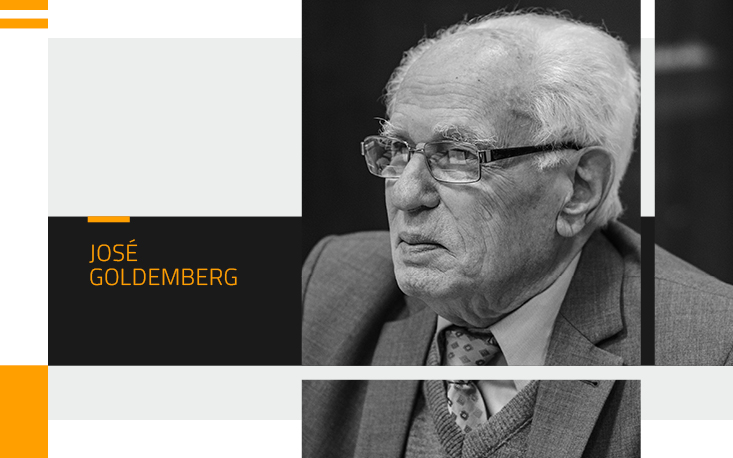 JOSÉ
GOLDEMBERG